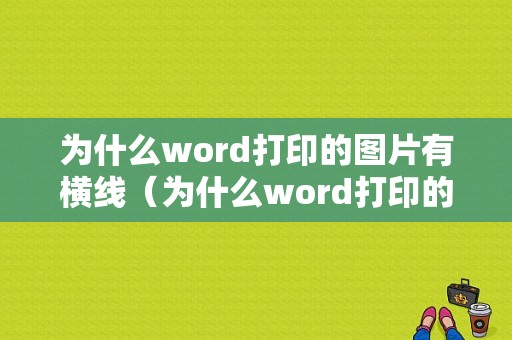 为什么word打印的图片有横线（为什么word打印的